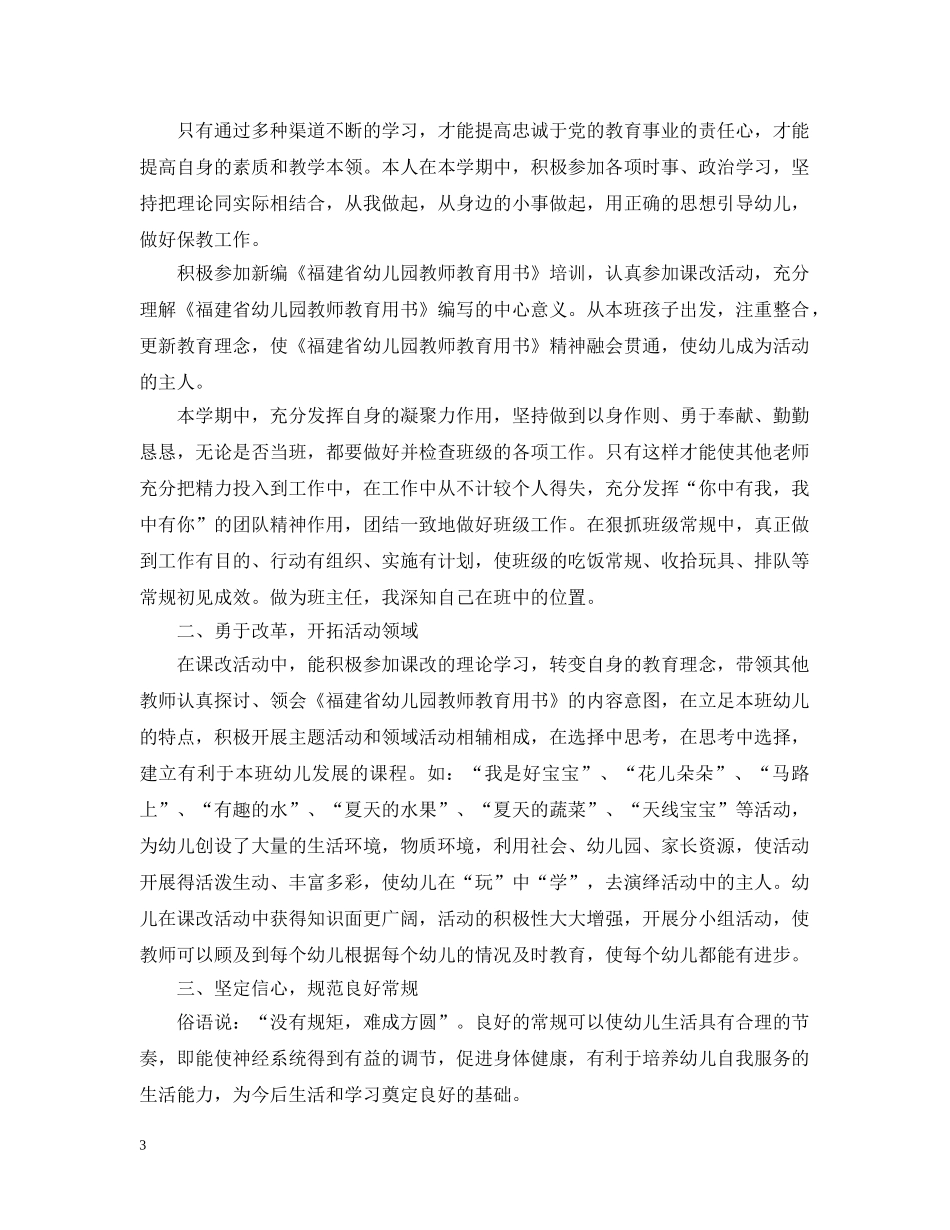 只有通过多种渠道不断的学习，才能提高忠诚于党的教育事业的责任心，才能提高自身的素质和教学本领。本人在本学期中，积极参加各项时事、政治学习，坚持把理论同实际相结合，从我做起，从身边的小事做起，用正确的思想引导幼儿，做好保教工作。

积极参加新编《福建省幼儿园教师教育用书》培训，认真参加课改活动，充分理解《福建省幼儿园教师教育用书》编写的中心意义。从本班孩子出发，注重整合，更新教育理念，使《福建省幼儿园教师教育用书》精神融会贯通，使幼儿成为活动的主人。

本学期中，充分发挥自身的凝聚力作用，坚持做到以身作则、勇于奉献、勤勤恳恳，无论是否当班，都要做好并检查班级的各项工作。只有这样才能使其他老师充分把精力投入到工作中，在工作中从不计较个人得失，充分发挥“你中有我，我中有你”的团队精神作用，团结一致地做好班级工作。在狠抓班级常规中，真正做到工作有目的、行动有组织、实施有计划，使班级的吃饭常规、收拾玩具、排队等常规初见成效。做为班主任，我深知自己在班中的位置。

二、勇于改革，开拓活动领域

在课改活动中，能积极参加课改的理论学习，转变自身的教育理念，带领其他教师认真探讨、领会《福建省幼儿园教师教育用书》的内容意图，在立足本班幼儿的特点，积极开展主题活动和领域活动相辅相成，在选择中思考，在思考中选择，建立有利于本班幼儿发展的课程。如：“我是好宝宝”、“花儿朵朵”、“马路上”、“有趣的水”、“夏天的水果”、“夏天的蔬菜”、“天线宝宝”等活动，为幼儿创设了大量的生活环境，物质环境，利用社会、幼儿园、家长资源，使活动开展得活泼生动、丰富多彩，使幼儿在“玩”中“学”，去演绎活动中的主人。幼儿在课改活动中获得知识面更广阔，活动的积极性大大增强，开展分小组活动，使教师可以顾及到每个幼儿根据每个幼儿的情况及时教育，使每个幼儿都能有进步。

三、坚定信心，规范良好常规

俗语说：“没有规矩，难成方圆”。良好的常规可以使幼儿生活具有合理的节奏，即能使神经系统得到有益的调节，促进身体健康，有利于培养幼儿自我服务的生活能力，为今后生活和学习奠定良好的基础。

3